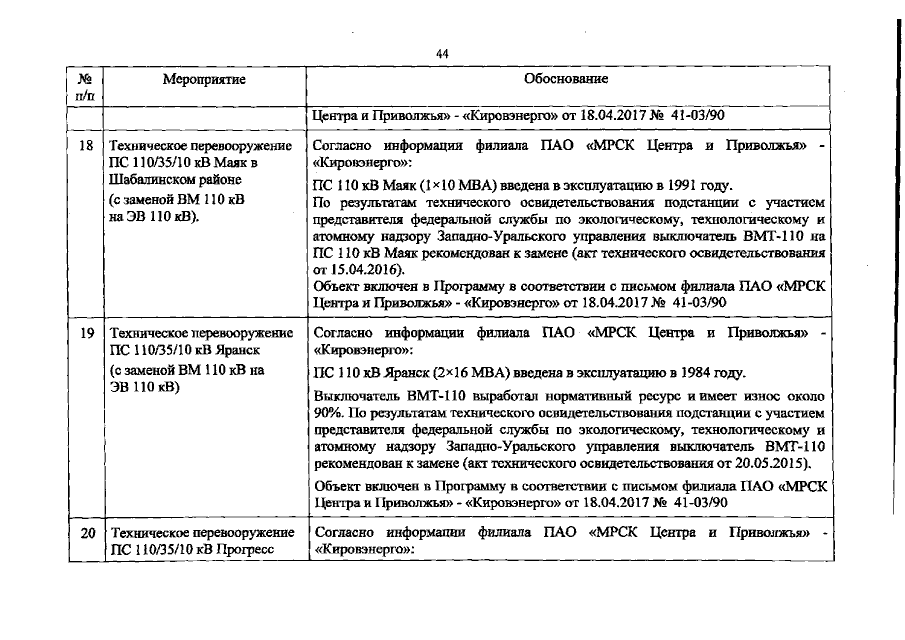 44

| № п/п | Мероприятие | Обоснование |
|---|---|---|
| | | Центра и Приволжья» - «Кировэнерго» от 18.04.2017 № 41-03/90 |
| 18 | Техническое перевооружение ПС 110/35/10 кВ Маяк в Шабалинском районе (с заменой ВМ 110 кВ на ЭВ 110 кВ). | Согласно информации филиала ПАО «МРСК Центра и Приволжья» - «Кировэнерго»: ПС 110 кВ Маяк (1×10 МВА) введена в эксплуатацию в 1991 году. По результатам технического освидетельствования подстанции с участием представителя федеральной службы по экологическому, технологическому и атомному надзору Западно-Уральского управления выключатель ВМТ-110 на ПС 110 кВ Маяк рекомендован к замене (акт технического освидетельствования от 15.04.2016). Объект включен в Программу в соответствии с письмом филиала ПАО «МРСК Центра и Приволжья» - «Кировэнерго» от 18.04.2017 № 41-03/90 |
| 19 | Техническое перевооружение ПС 110/35/10 кВ Яранск (с заменой ВМ 110 кВ на ЭВ 110 кВ) | Согласно информации филиала ПАО «МРСК Центра и Приволжья» - «Кировэнерго»: ПС 110 кВ Яранск (2×16 МВА) введена в эксплуатацию в 1984 году. Выключатель ВМТ-110 выработал нормативный ресурс и имеет износ около 90%. По результатам технического освидетельствования подстанции с участием представителя федеральной службы по экологическому, технологическому и атомному надзору Западно-Уральского управления выключатель ВМТ-110 рекомендован к замене (акт технического освидетельствования от 20.05.2015). Объект включен в Программу в соответствии с письмом филиала ПАО «МРСК Центра и Приволжья» - «Кировэнерго» от 18.04.2017 № 41-03/90 |
| 20 | Техническое перевооружение ПС 110/35/10 кВ Прогресс | Согласно информации филиала ПАО «МРСК Центра и Приволжья» - «Кировэнерго»: |